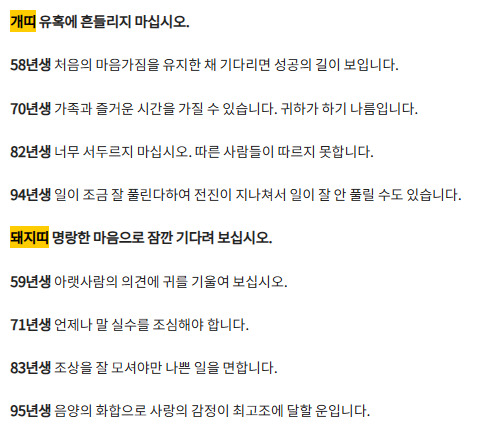 개띠 유혹에 흔들리지 마십시오.

58년생 처음의 마음가짐을 유지한 채 기다리면 성공의 길이 보입니다.

70년생 가족과 즐거운 시간을 가질 수 있습니다. 귀하가 하기 나름입니다.

82년생 너무 서두르지 마십시오. 따른 사람들이 따르지 못합니다.

94년생 일이 조금 잘 풀린다하여 전진이 지나쳐서 일이 잘 안 풀릴 수도 있습니다.

돼지띠 명랑한 마음으로 잠깐 기다려 보십시오.

59년생 아랫사람의 의견에 귀를 기울여 보십시오.

71년생 언제나 말 실수를 조심해야 합니다.

83년생 조상을 잘 모셔야만 나쁜 일을 면합니다.

95년생 음양의 화합으로 사랑의 감정이 최고조에 달할 운입니다.